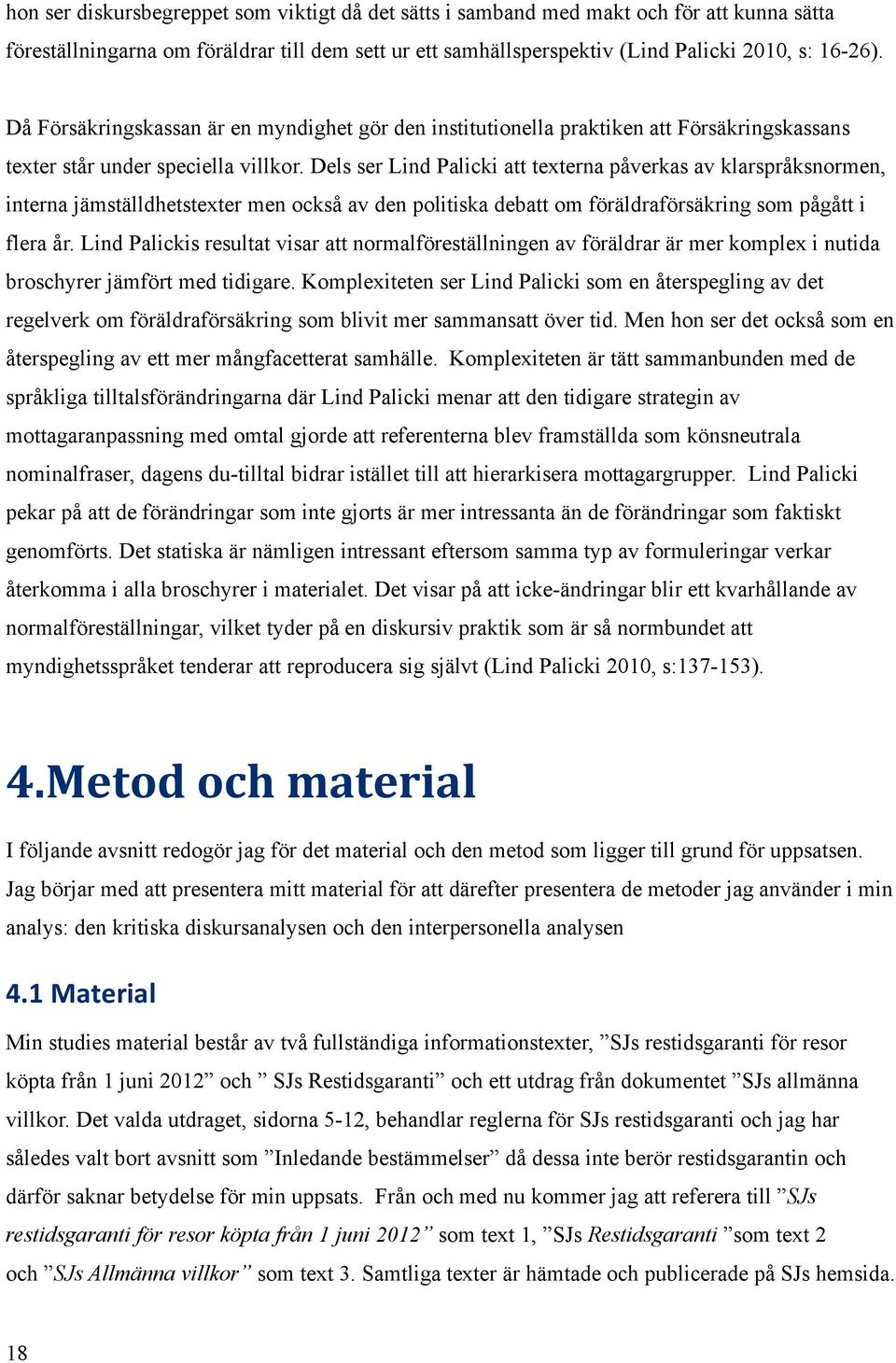 hon ser diskursbegreppet som viktigt då det sätts i samband med makt och för att kunna sätta föreställningarna om föräldrar till dem sett ur ett samhällsperspektiv (Lind Palicki 2010, s: 16-26).

Då Försäkringskassan är en myndighet gör den institutionella praktiken att Försäkringskassans texter står under speciella villkor. Dels ser Lind Palicki att texterna påverkas av klarspråksnormen, interna jämställdhetstexter men också av den politiska debatt om föräldraförsäkring som pågått i flera år. Lind Palickis resultat visar att normalföreställningen av föräldrar är mer komplex i nutida broschyrer jämfört med tidigare. Komplexiteten ser Lind Palicki som en återspegling av det regelverk om föräldraförsäkring som blivit mer sammansatt över tid. Men hon ser det också som en återspegling av ett mer mångfacetterat samhälle. Komplexiteten är tätt sammanbunden med de språkliga tilltalsförändringarna där Lind Palicki menar att den tidigare strategin av mottagaranpassning med omtal gjorde att referenterna blev framställda som könsneutrala nominalfraser, dagens du-tilltal bidrar istället till att hierarkisera mottagargrupper. Lind Palicki pekar på att de förändringar som inte gjorts är mer intressanta än de förändringar som faktiskt genomförts. Det statiska är nämligen intressant eftersom samma typ av formuleringar verkar återkomma i alla broschyrer i materialet. Det visar på att icke-ändringar blir ett kvarhållande av normalföreställningar, vilket tyder på en diskursiv praktik som är så normbundet att myndighetsspråket tenderar att reproducera sig självt (Lind Palicki 2010, s:137-153).

4.Metod och material

I följande avsnitt redogör jag för det material och den metod som ligger till grund för uppsatsen. Jag börjar med att presentera mitt material för att därefter presentera de metoder jag använder i min analys: den kritiska diskursanalysen och den interpersonella analysen

4.1 Material

Min studies material består av två fullständiga informationstexter, ”SJs restidsgaranti för resor köpta från 1 juni 2012” och ” SJs Restidsgaranti” och ett utdrag från dokumentet ”SJs allmänna villkor. Det valda utdraget, sidorna 5-12, behandlar reglerna för SJs restidsgaranti och jag har således valt bort avsnitt som ”Inledande bestämmelser” då dessa inte berör restidsgarantin och därför saknar betydelse för min uppsats. Från och med nu kommer jag att referera till ”SJs restidsgaranti för resor köpta från 1 juni 2012” som text 1, ”SJs Restidsgaranti ”som text 2 och ”SJs Allmänna villkor” som text 3. Samtliga texter är hämtade och publicerade på SJs hemsida.

18